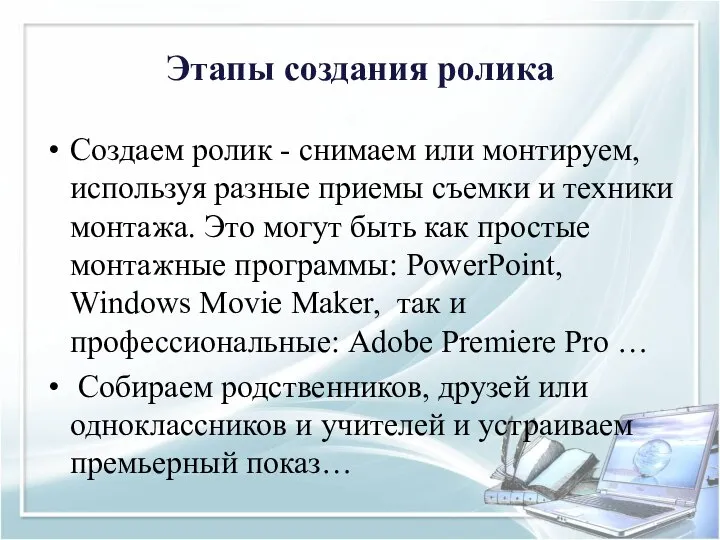 Этапы создания ролика

• Создаем ролик - снимаем или монтируем, используя разные приемы съемки и техники монтажа. Это могут быть как простые монтажные программы: PowerPoint, Windows Movie Maker, так и профессиональные: Adobe Premiere Pro …

• Собираем родственников, друзей или одноклассников и учителей и устраиваем премьерный показ…